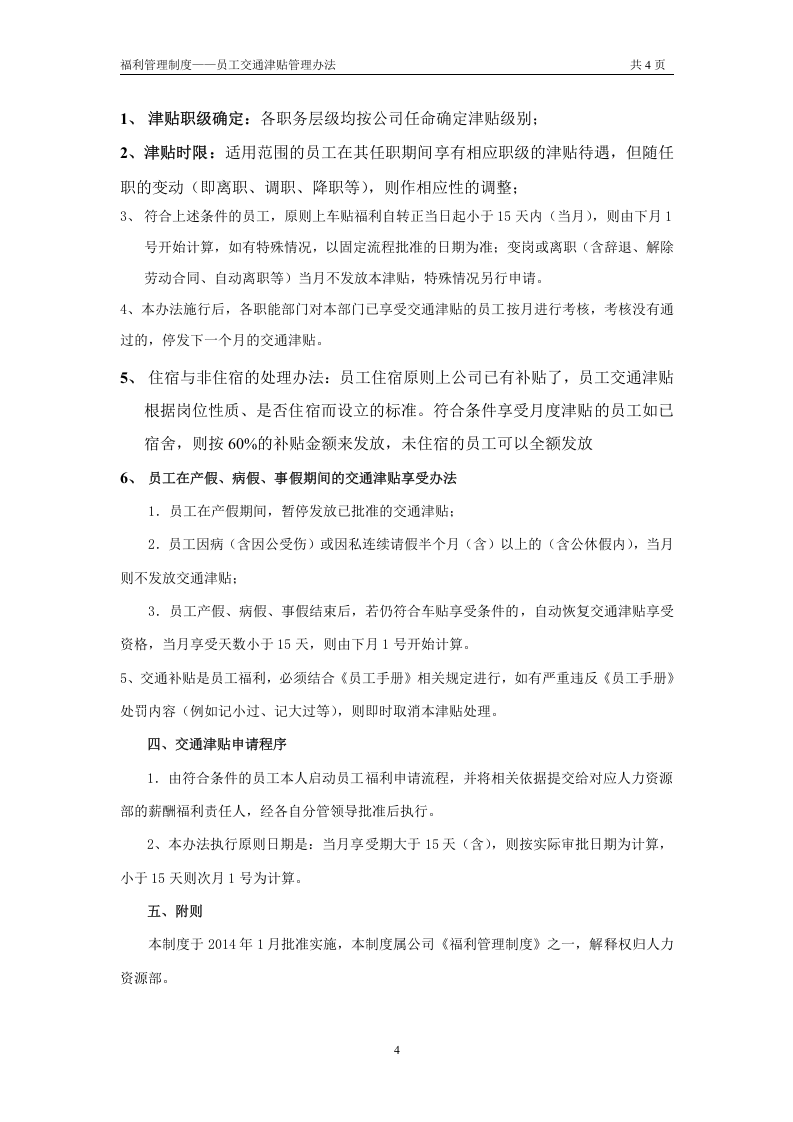 福利管理制度——员工交通津贴管理办法 共4页

1、津贴职级确定：各职务层级均按公司任命确定津贴级别；

2、津贴时限：适用范围的员工在其任职期间享有相应职级的津贴待遇，但随任职的变动（即离职、调职、降职等），则作相应性的调整；

3、符合上述条件的员工，原则上车贴福利自转正当日起小于15天内（当月），则由下月1号开始计算，如有特殊情况，以固定流程批准的日期为准；变岗或离职（含辞退、解除劳动合同、自动离职等）当月不发放本津贴，特殊情况另行申请。

4、本办法施行后，各职能部门对本部门已享受交通津贴的员工按月进行考核，考核没有通过的，停发下一个月的交通津贴。

5、住宿与非住宿的处理办法：员工住宿原则上公司已有补贴了，员工交通津贴根据岗位性质、是否住宿而设立的标准。符合条件享受月度津贴的员工如已宿舍，则按60%的补贴金额来发放，未住宿的员工可以全额发放

6、员工在产假、病假、事假期间的交通津贴享受办法

1．员工在产假期间，暂停发放已批准的交通津贴；

2．员工因病（含因公受伤）或因私连续请假半个月（含）以上的（含公休假内），当月则不发放交通津贴；

3．员工产假、病假、事假结束后，若仍符合车贴享受条件的，自动恢复交通津贴享受资格，当月享受天数小于15天，则由下月1号开始计算。

5、交通补贴是员工福利，必须结合《员工手册》相关规定进行，如有严重违反《员工手册》处罚内容（例如记小过、记大过等），则即时取消本津贴处理。

四、交通津贴申请程序

1．由符合条件的员工本人启动员工福利申请流程，并将相关依据提交给对应人力资源部的薪酬福利责任人，经各自分管领导批准后执行。

2、本办法执行原则日期是：当月享受期大于15天（含），则按实际审批日期为计算，小于15天则次月1号为计算。

五、附则

本制度于2014年1月批准实施，本制度属公司《福利管理制度》之一，解释权归人力资源部。

4